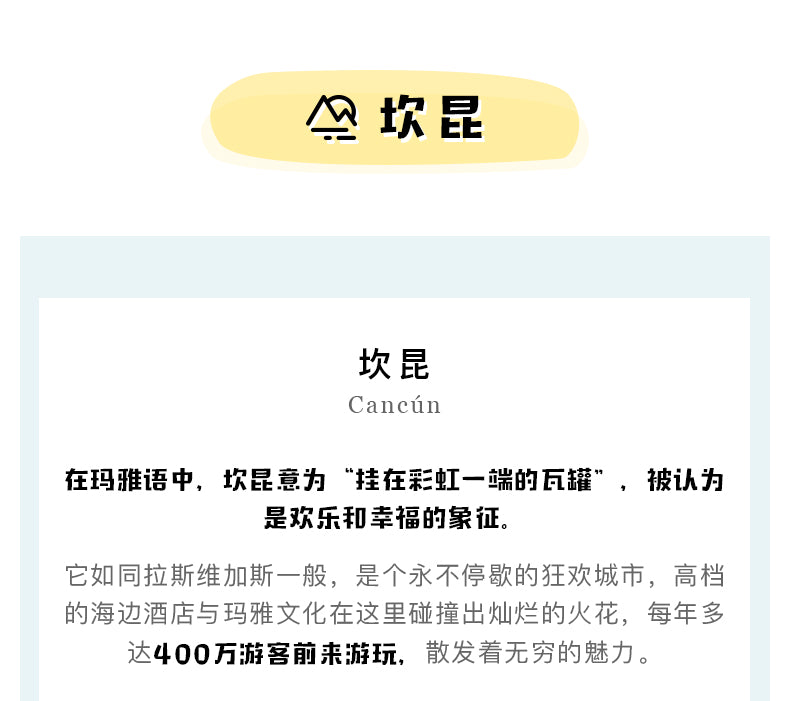 坎昆

坎昆
Cancún

在玛雅语中，坎昆意为“挂在彩虹一端的瓦罐”，被认为是欢乐和幸福的象征。

它如同拉斯维加斯一般，是个永不停歇的狂欢城市，高档的海边酒店与玛雅文化在这里碰撞出灿烂的火花，每年多达400万游客前来游玩，散发着无穷的魅力。